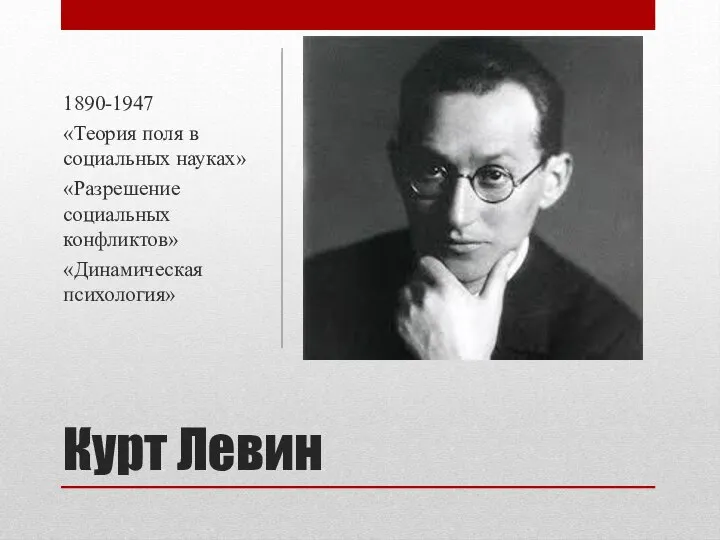 1890-1947

«Теория поля в социальных науках»

«Разрешение социальных конфликтов»

«Динамическая психология»

Курт Левин